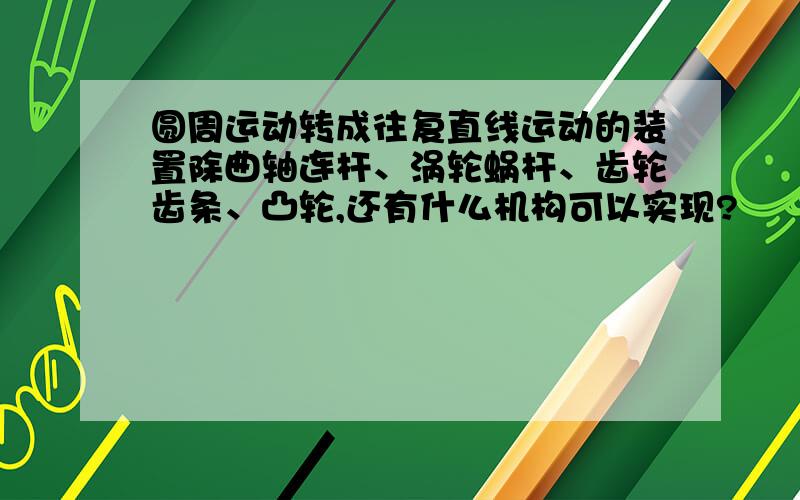 圆周运动转成往复直线运动的装置除曲轴连杆、涡轮蜗杆、齿轮齿条、凸轮,还有什么机构可以实现?